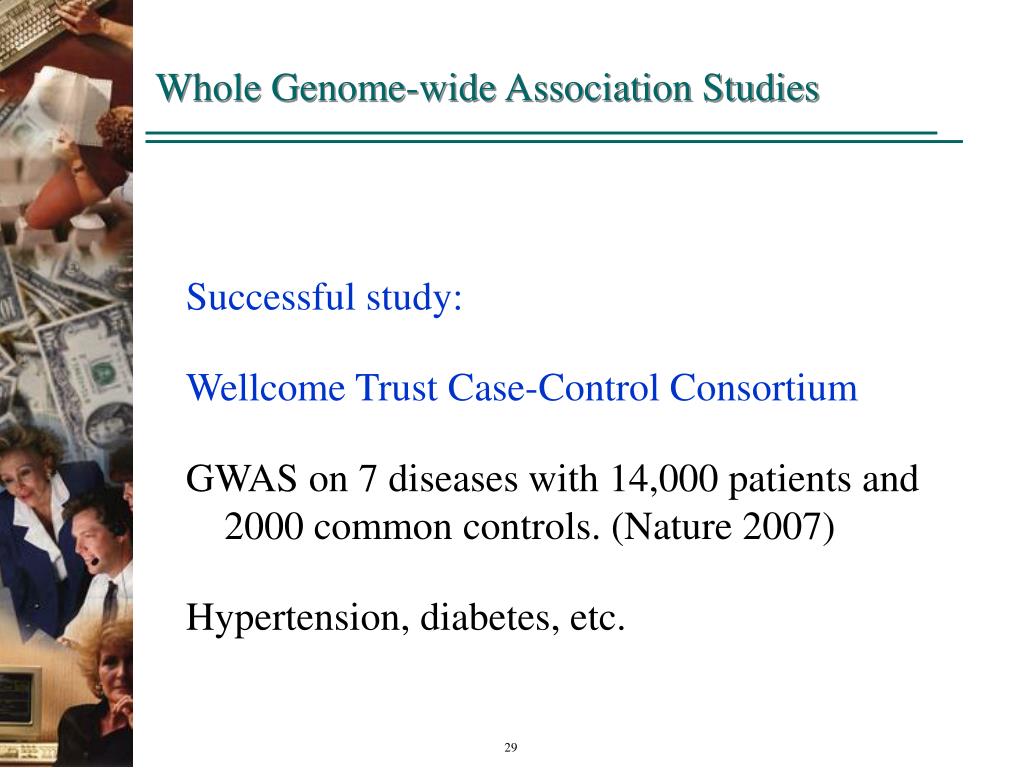 Whole Genome-wide Association Studies

Successful study:

Wellcome Trust Case-Control Consortium

GWAS on 7 diseases with 14,000 patients and 2000 common controls. (Nature 2007)

Hypertension, diabetes, etc.

29